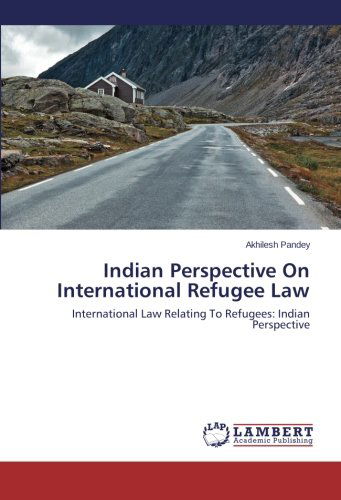 Akhilesh Pandey

Indian Perspective On International Refugee Law

International Law Relating To Refugees: Indian Perspective

LAP LAMBERT Academic Publishing